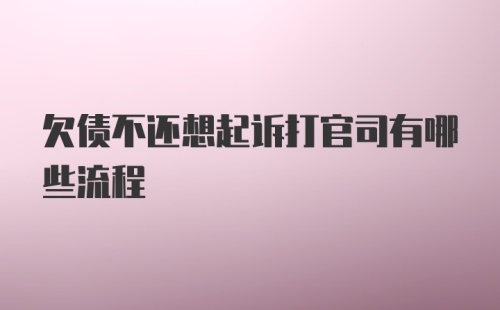 欠债不还想起诉打官司有哪些流程